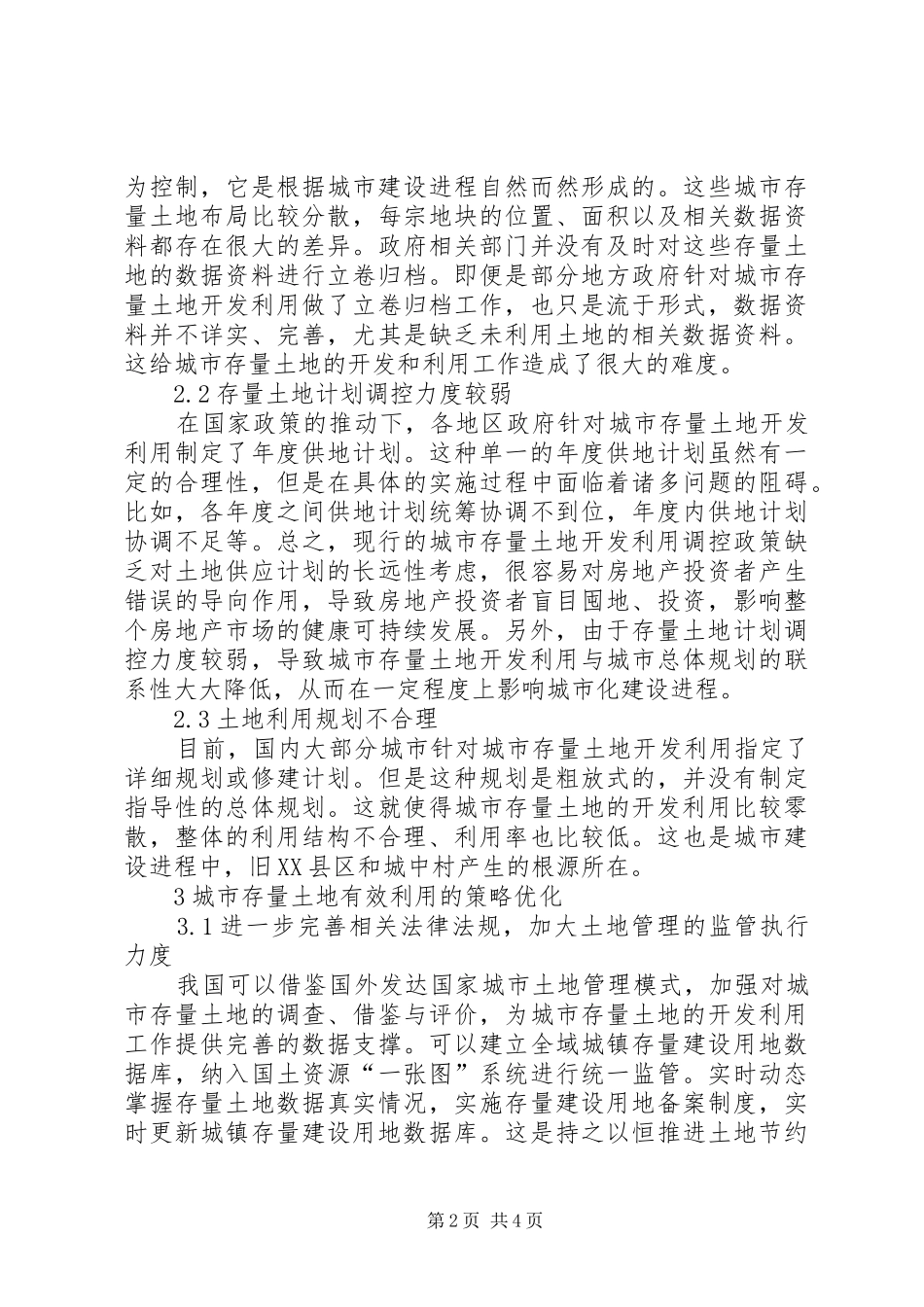 为控制，它是根据城市建设进程自然而然形成的。这些城市存量土地布局比较分散，每宗地块的位置、面积以及相关数据资料都存在很大的差异。政府相关部门并没有及时对这些存量土地的数据资料进行立卷归档。即便是部分地方政府针对城市存量土地开发利用做了立卷归档工作，也只是流于形式，数据资料并不详实、完善，尤其是缺乏未利用土地的相关数据资料。这给城市存量土地的开发和利用工作造成了很大的难度。

2.2 存量土地计划调控力度较弱

在国家政策的推动下，各地区政府针对城市存量土地开发利用制定了年度供地计划。这种单一的年度供地计划虽然有一定的合理性，但是在具体的实施过程中面临着诸多问题的阻碍。比如，各年度之间供地计划统筹协调不到位，年度内供地计划协调不足等。总之，现行的城市存量土地开发利用调控政策缺乏对土地供应计划的长远性考虑，很容易对房地产投资者产生错误的导向作用，导致房地产投资者盲目囤地、投资，影响整个房地产市场的健康可持续发展。另外，由于存量土地计划调控力度较弱，导致城市存量土地开发利用与城市总体规划的联系性大大降低，从而在一定程度上影响城市化建设进程。

2.3 土地利用规划不合理

目前，国内大部分城市针对城市存量土地开发利用指定了详细规划或修建计划。但是这种规划是粗放式的，并没有制定指导性的总体规划。这就使得城市存量土地的开发利用比较零散，整体的利用结构不合理、利用率也比较低。这也是城市建设进程中，旧XX县区和城中村产生的根源所在。

3 城市存量土地有效利用的策略优化

3.1 进一步完善相关法律法规，加大土地管理的监管执行力度

我国可以借鉴国外发达国家城市土地管理模式，加强对城市存量土地的调查、借鉴与评价，为城市存量土地的开发利用工作提供完善的数据支撑。可以建立全域城镇存量建设用地数据库，纳入国土资源“一张图”系统进行统一监管。实时动态掌握存量土地数据真实情况，实施存量建设用地备案制度，实时更新城镇存量建设用地数据库。这是持之以恒推进土地节约

第 2 页 共 4 页